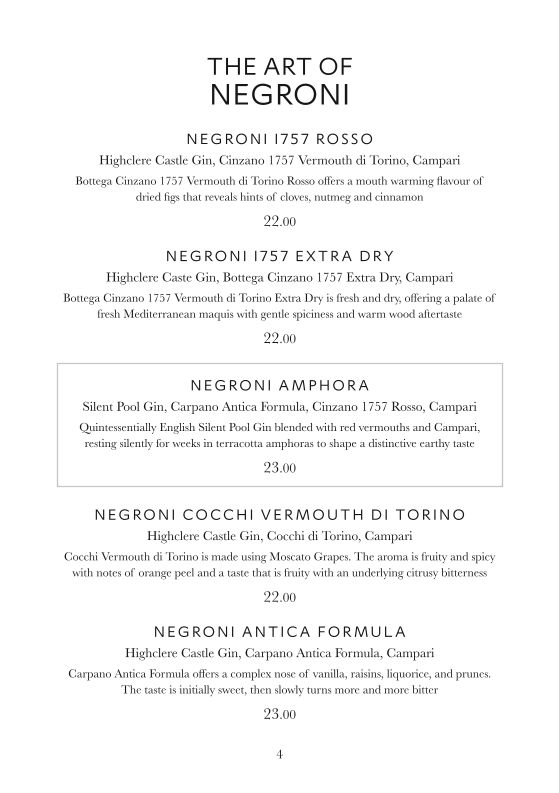 THE ART OF
NEGRONI

NEGRONI 1757 ROSSO

Highclere Castle Gin, Cinzano 1757 Vermouth di Torino, Campari

Bottega Cinzano 1757 Vermouth di Torino Rosso offers a mouth warming flavour of dried figs that reveals hints of cloves, nutmeg and cinnamon

22.00

NEGRONI 1757 EXTRA DRY

Highclere Caste Gin, Bottega Cinzano 1757 Extra Dry, Campari

Bottega Cinzano 1757 Vermouth di Torino Extra Dry is fresh and dry, offering a palate of fresh Mediterranean maquis with gentle spiciness and warm wood aftertaste

22.00

NEGRONI AMPHORA

Silent Pool Gin, Carpano Antica Formula, Cinzano 1757 Rosso, Campari

Quintessentially English Silent Pool Gin blended with red vermouths and Campari, resting silently for weeks in terracotta amphoras to shape a distinctive earthy taste

23.00

NEGRONI COCCHI VERMOUTH DI TORINO

Highclere Castle Gin, Cocchi di Torino, Campari

Cocchi Vermouth di Torino is made using Moscato Grapes. The aroma is fruity and spicy with notes of orange peel and a taste that is fruity with an underlying citrusy bitterness

22.00

NEGRONI ANTICA FORMULA

Highclere Castle Gin, Carpano Antica Formula, Campari

Carpano Antica Formula offers a complex nose of vanilla, raisins, liquorice, and prunes. The taste is initially sweet, then slowly turns more and more bitter

23.00

4